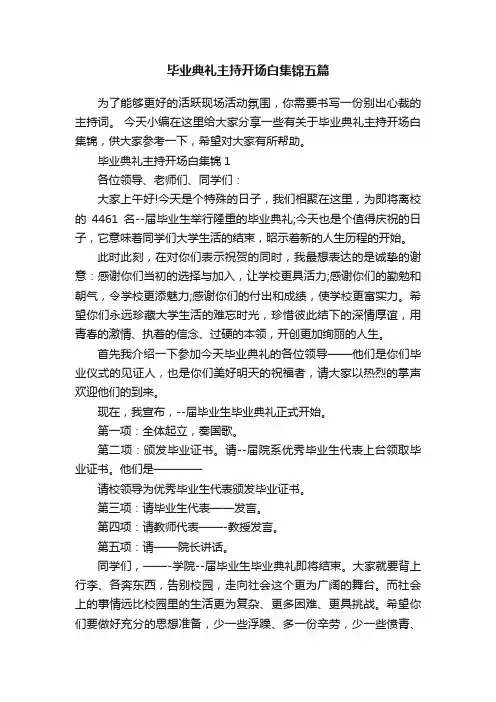 毕业典礼主持开场白集锦五篇

为了能够更好的活跃现场活动氛围，你需要书写一份别出心裁的主持词。 今天小编在这里给大家分享一些有关于毕业典礼主持开场白集锦，供大家参考一下，希望对大家有所帮助。

毕业典礼主持开场白集锦 1

各位领导、老师们、同学们：

大家上午好!今天是个特殊的日子，我们相聚在这里，为即将离校的 4461 名--届毕业生举行隆重的毕业典礼;今天也是个值得庆祝的日子，它意味着同学们大学生活的结束，昭示着新的人生历程的开始。

此时此刻，在对你们表示祝贺的同时，我最想表达的是诚挚的谢意：感谢你们当初的选择与加入，让学校更具活力;感谢你们的勤勉和朝气，令学校更添魅力;感谢你们的付出和成绩，使学校更富实力。希望你们永远珍藏大学生活的难忘时光，珍惜彼此结下的深情厚谊，用青春的激情、执着的信念、过硬的本领，开创更加绚丽的人生。

首先我介绍一下参加今天毕业典礼的各位领导——他们是你们毕业仪式的见证人，也是你们美好明天的祝福者，请大家以热烈的掌声欢迎他们的到来。

现在，我宣布，--届毕业生毕业典礼正式开始。

第一项：全体起立，奏国歌。

第二项：颁发毕业证书。请--届院系优秀毕业生代表上台领取毕业证书。他们是————

请校领导为优秀毕业生代表颁发毕业证书。

第三项：请毕业生代表——发言。

第四项：请教师代表——-教授发言。

第五项：请——院长讲话。

同学们，——-学院--届毕业生毕业典礼即将结束。大家就要背上行李、各奔东西，告别校园，走向社会这个更为广阔的舞台。而社会上的事情远比校园里的生活更为复杂、更多困难、更具挑战。希望你们要做好充分的思想准备，少一些浮躁、多一份辛劳，少一些愤青、